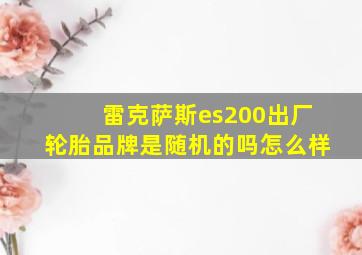 雷克萨斯es200出厂轮胎品牌是随机的吗怎么样